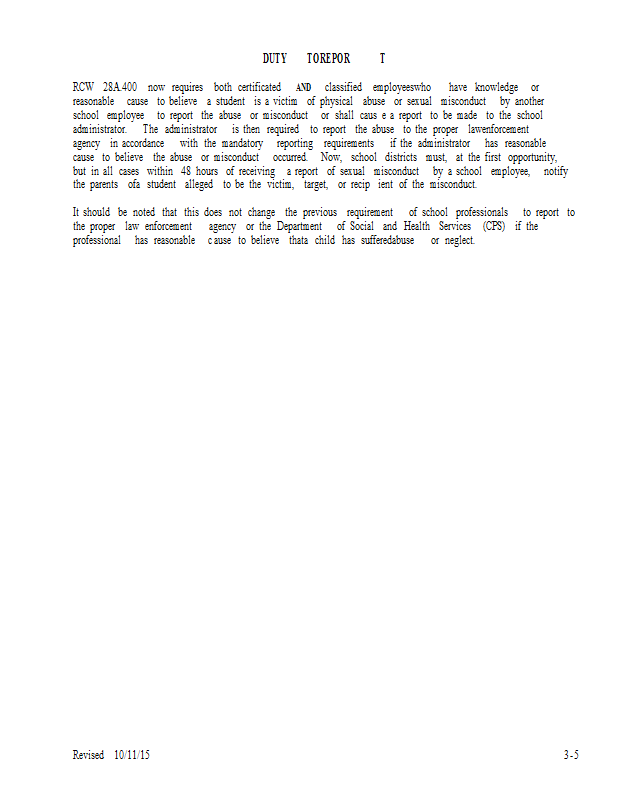 DUTY TOREPOR T

RCW 28A.400 now requires both certificated AND classified employeeswho have knowledge or reasonable cause to believe a student is a victim of physical abuse or sexual misconduct by another school employee to report the abuse or misconduct or shall caus e a report to be made to the school administrator. The administrator is then required to report the abuse to the proper lawenforcement agency in accordance with the mandatory reporting requirements if the administrator has reasonable cause to believe the abuse or misconduct occurred. Now, school districts must, at the first opportunity, but in all cases within 48 hours of receiving a report of sexual misconduct by a school employee, notify the parents ofa student alleged to be the victim, target, or recip ient of the misconduct.

It should be noted that this does not change the previous requirement of school professionals to report to the proper law enforcement agency or the Department of Social and Health Services (CPS) if the professional has reasonable c ause to believe thata child has sufferedabuse or neglect.

Revised 10/11/15

3-5